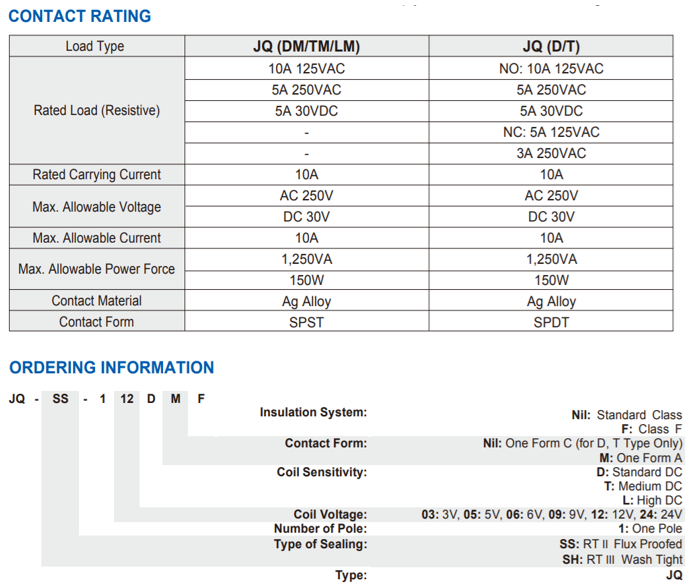 CONTACT RATING

| Load Type | JQ (DM/TM/LM) | JQ (D/T) |
|---|---|---|
| Rated Load (Resistive) | 10A 125VAC | NO: 10A 125VAC |
| | 5A 250VAC | 5A 250VAC |
| | 5A 30VDC | 5A 30VDC |
| | - | NC: 5A 125VAC |
| | - | 3A 250VAC |
| Rated Carrying Current | 10A | 10A |
| Max. Allowable Voltage | AC 250V | AC 250V |
| | DC 30V | DC 30V |
| Max. Allowable Current | 10A | 10A |
| Max. Allowable Power Force | 1,250VA | 1,250VA |
| | 150W | 150W |
| Contact Material | Ag Alloy | Ag Alloy |
| Contact Form | SPST | SPDT |

ORDERING INFORMATION

JQ - SS - 1 12 D M F

Insulation System: Nil: Standard Class
F: Class F

Contact Form: Nil: One Form C (for D, T Type Only)
M: One Form A

Coil Sensitivity: D: Standard DC
T: Medium DC
L: High DC

Coil Voltage: 03: 3V, 05: 5V, 06: 6V, 09: 9V, 12: 12V, 24: 24V

Number of Pole: 1: One Pole

Type of Sealing: SS: RT II Flux Proofed
SH: RT III Wash Tight

Type: JQ